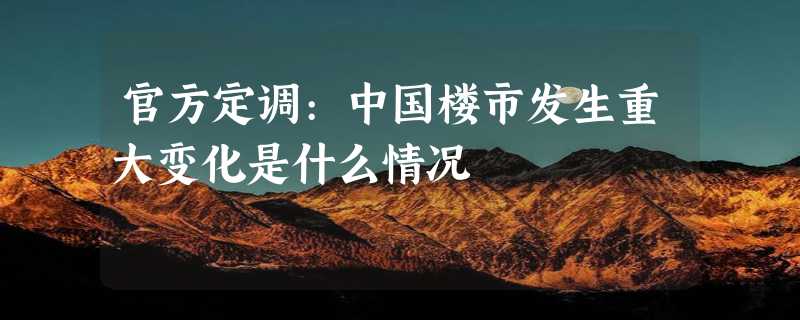 官方定调：中国楼市发生重大变化是什么情况